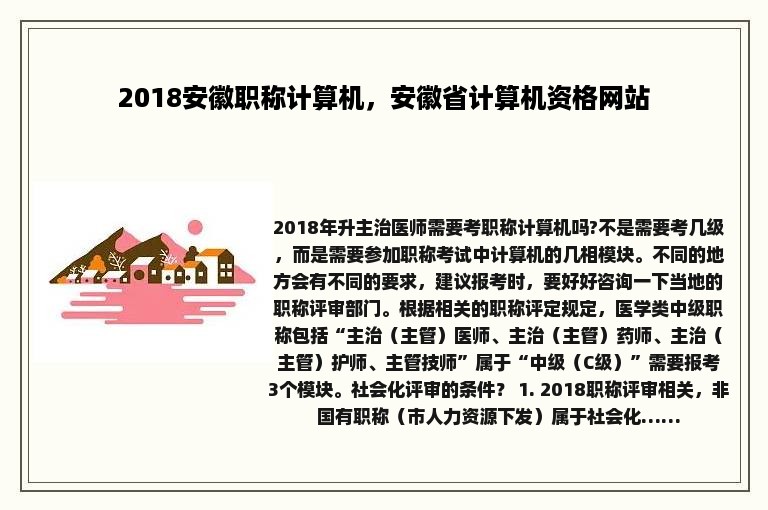 2018安徽职称计算机，安徽省计算机资格网站

2018年升主治医师需要考职称计算机吗?不是需要考几级，而是需要参加职称考试中计算机的几相模块。不同的地方会有不同的要求，建议报考时，要好好咨询一下当地的职称评审部门。根据相关的职称评定规定，医学类中级职称包括“主治（主管）医师、主治（主管）药师、主治（主管）护师、主管技师”属于“中级（C级）”需要报考3个模块。社会化评审的条件？ 1. 2018职称评审相关，非国有职称（市人力资源下发）属于社会化……